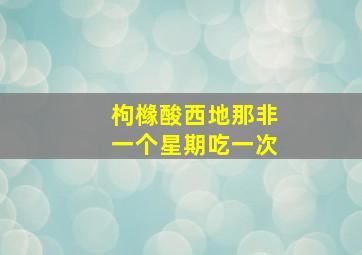 枸橼酸西地那非
一个星期吃一次